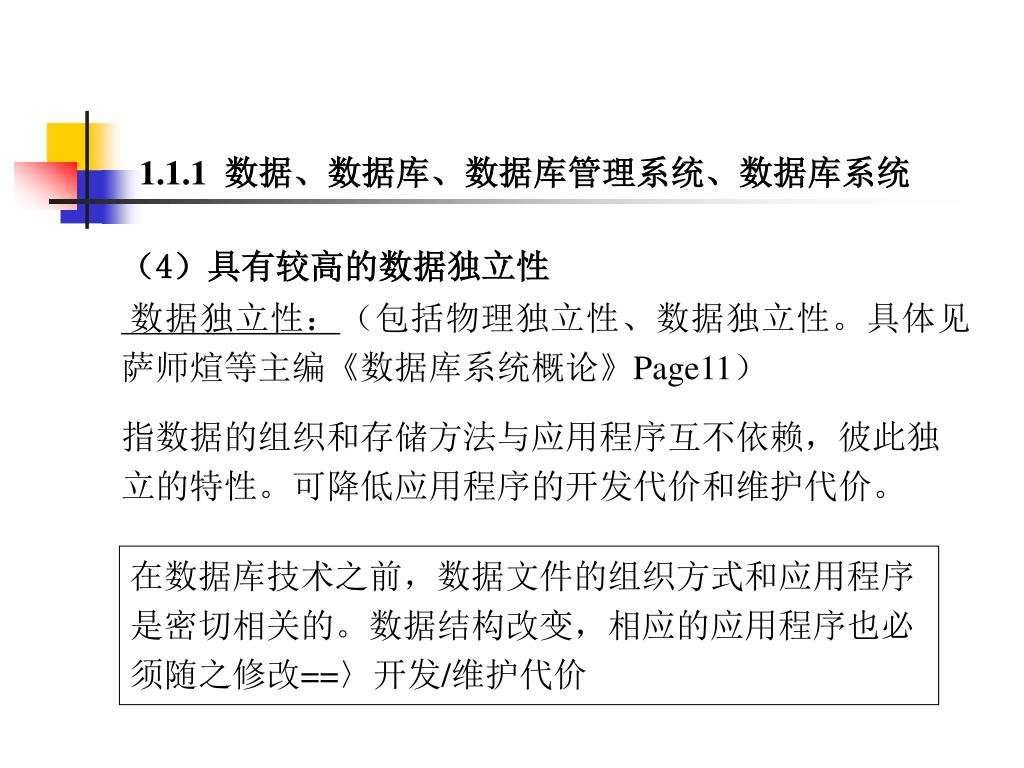 1.1.1 数据、数据库、数据库管理系统、数据库系统

（4）具有较高的数据独立性

数据独立性：（包括物理独立性、数据独立性。具体见萨师煊等主编《数据库系统概论》Page11）

指数据的组织和存储方法与应用程序互不依赖，彼此独立的特性。可降低应用程序的开发代价和维护代价。

在数据库技术之前，数据文件的组织方式和应用程序是密切相关的。数据结构改变，相应的应用程序也必须随之修改==〉开发/维护代价